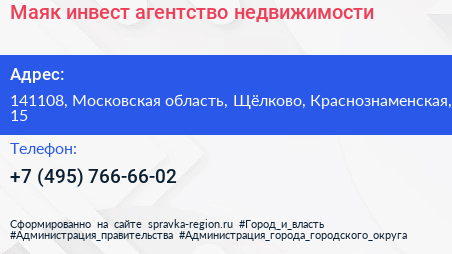 Маяк инвест агентство недвижимости

Адрес:

141108, Московская область, Щёлково, Краснознаменская, 15

Телефон:

+7 (495) 766-66-02

Сформированно на сайте spravka-region.ru #Город_и_власть #Администрация_правительства #Администрация_города_городского_округа